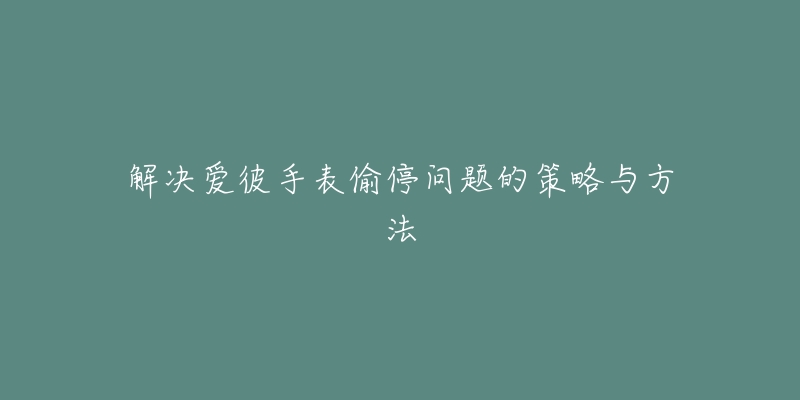 解决爱彼手表偷停问题的策略与方法